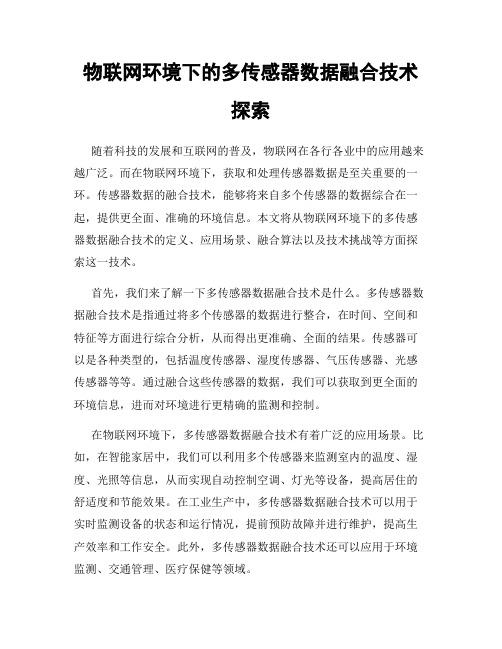 物联网环境下的多传感器数据融合技术探索

随着科技的发展和互联网的普及，物联网在各行各业中的应用越来越广泛。而在物联网环境下，获取和处理传感器数据是至关重要的一环。传感器数据的融合技术，能够将来自多个传感器的数据综合在一起，提供更全面、准确的环境信息。本文将从物联网环境下的多传感器数据融合技术的定义、应用场景、融合算法以及技术挑战等方面探索这一技术。

首先，我们来了解一下多传感器数据融合技术是什么。多传感器数据融合技术是指通过将多个传感器的数据进行整合，在时间、空间和特征等方面进行综合分析，从而得出更准确、全面的结果。传感器可以是各种类型的，包括温度传感器、湿度传感器、气压传感器、光感传感器等等。通过融合这些传感器的数据，我们可以获取到更全面的环境信息，进而对环境进行更精确的监测和控制。

在物联网环境下，多传感器数据融合技术有着广泛的应用场景。比如，在智能家居中，我们可以利用多个传感器来监测室内的温度、湿度、光照等信息，从而实现自动控制空调、灯光等设备，提高居住的舒适度和节能效果。在工业生产中，多传感器数据融合技术可以用于实时监测设备的状态和运行情况，提前预防故障并进行维护，提高生产效率和工作安全。此外，多传感器数据融合技术还可以应用于环境监测、交通管理、医疗保健等领域。